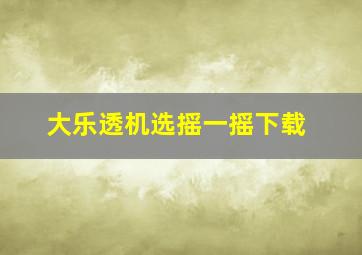 大乐透机选摇一摇下载